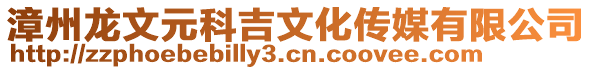 漳州龙文元科吉文化传媒有限公司
http://zzphoebebilly3.cn.coovee.com